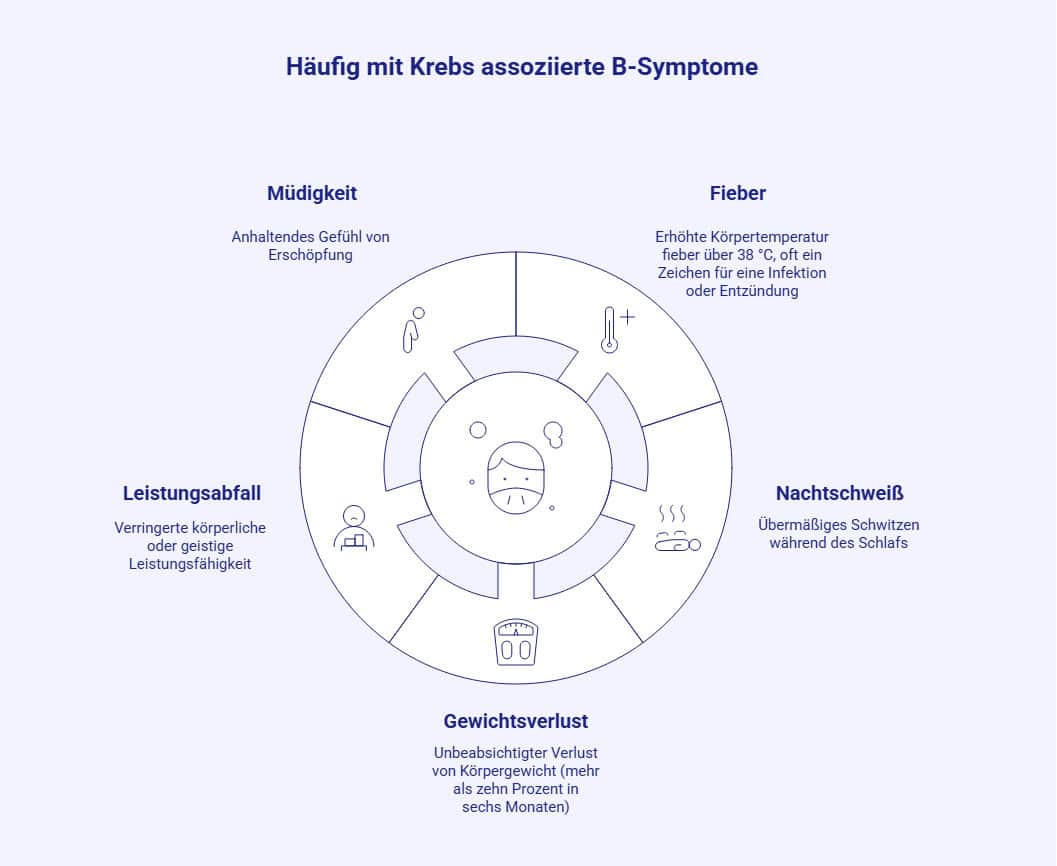 Häufig mit Krebs assoziierte B-Symptome

Müdigkeit

Anhaltendes Gefühl von Erschöpfung

Fieber

Erhöhte Körpertemperatur fieber über 38 °C, oft ein Zeichen für eine Infektion oder Entzündung

Leistungsabfall

Verringerte körperliche oder geistige Leistungsfähigkeit

Nachtschweiß

Übermäßiges Schwitzen während des Schlafs

Gewichtsverlust

Unbeabsichtigter Verlust von Körpergewicht (mehr als zehn Prozent in sechs Monaten)